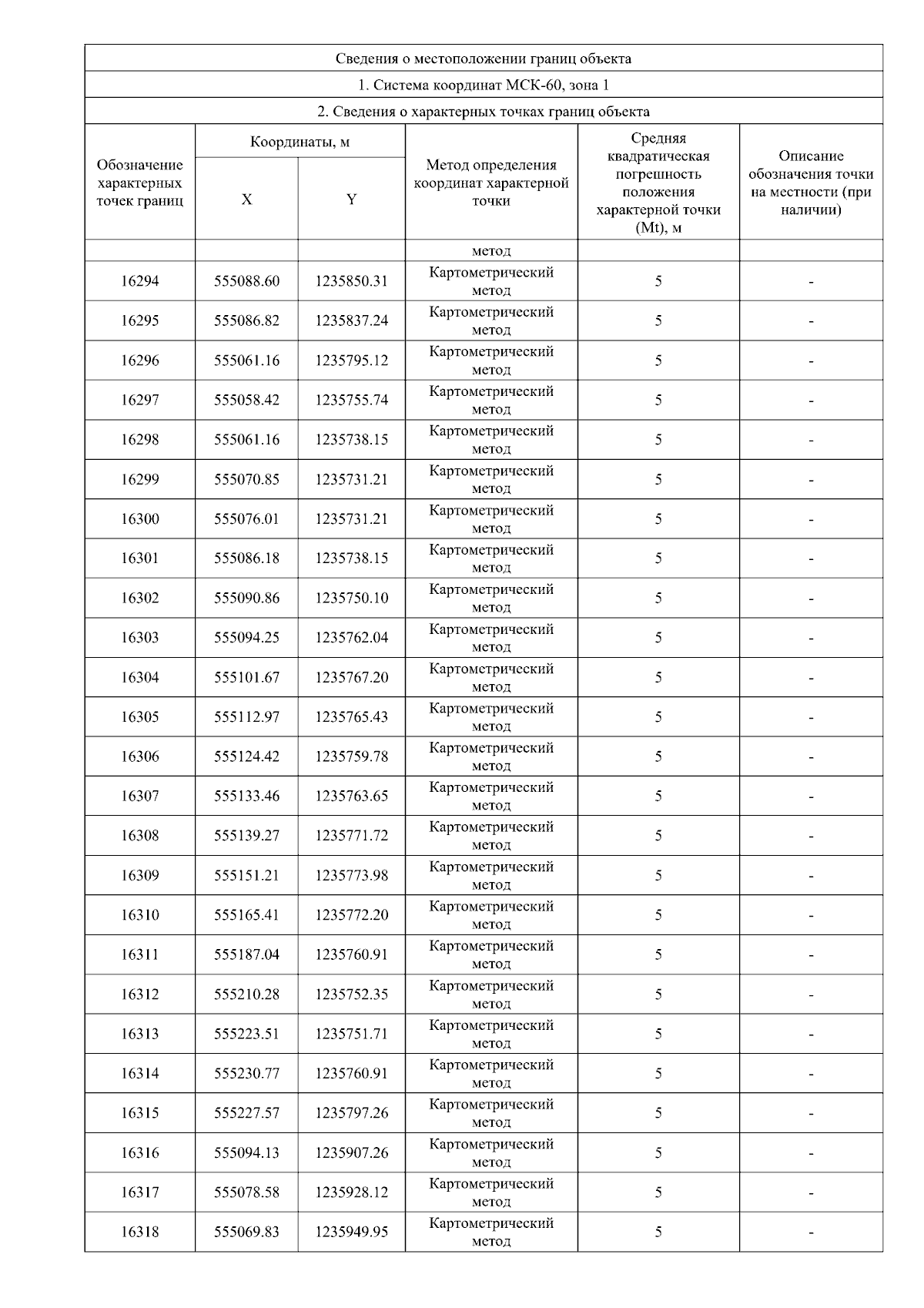 Сведения о местоположении границ объекта

1. Система координат МСК-60, зона 1

2. Сведения о характерных точках границ объекта

| Обозначение характерных точек границ | Координаты, м X | Координаты, м Y | Метод определения координат характерной точки | Средняя квадратическая погрешность положения характерной точки (Mt), м | Описание обозначения точки на местности (при наличии) |
|---|---|---|---|---|---|
| | | | метод | | |
| 16294 | 555088.60 | 1235850.31 | Картометрический метод | 5 | - |
| 16295 | 555086.82 | 1235837.24 | Картометрический метод | 5 | - |
| 16296 | 555061.16 | 1235795.12 | Картометрический метод | 5 | - |
| 16297 | 555058.42 | 1235755.74 | Картометрический метод | 5 | - |
| 16298 | 555061.16 | 1235738.15 | Картометрический метод | 5 | - |
| 16299 | 555070.85 | 1235731.21 | Картометрический метод | 5 | - |
| 16300 | 555076.01 | 1235731.21 | Картометрический метод | 5 | - |
| 16301 | 555086.18 | 1235738.15 | Картометрический метод | 5 | - |
| 16302 | 555090.86 | 1235750.10 | Картометрический метод | 5 | - |
| 16303 | 555094.25 | 1235762.04 | Картометрический метод | 5 | - |
| 16304 | 555101.67 | 1235767.20 | Картометрический метод | 5 | - |
| 16305 | 555112.97 | 1235765.43 | Картометрический метод | 5 | - |
| 16306 | 555124.42 | 1235759.78 | Картометрический метод | 5 | - |
| 16307 | 555133.46 | 1235763.65 | Картометрический метод | 5 | - |
| 16308 | 555139.27 | 1235771.72 | Картометрический метод | 5 | - |
| 16309 | 555151.21 | 1235773.98 | Картометрический метод | 5 | - |
| 16310 | 555165.41 | 1235772.20 | Картометрический метод | 5 | - |
| 16311 | 555187.04 | 1235760.91 | Картометрический метод | 5 | - |
| 16312 | 555210.28 | 1235752.35 | Картометрический метод | 5 | - |
| 16313 | 555223.51 | 1235751.71 | Картометрический метод | 5 | - |
| 16314 | 555230.77 | 1235760.91 | Картометрический метод | 5 | - |
| 16315 | 555227.57 | 1235797.26 | Картометрический метод | 5 | - |
| 16316 | 555094.13 | 1235907.26 | Картометрический метод | 5 | - |
| 16317 | 555078.58 | 1235928.12 | Картометрический метод | 5 | - |
| 16318 | 555069.83 | 1235949.95 | Картометрический метод | 5 | - |